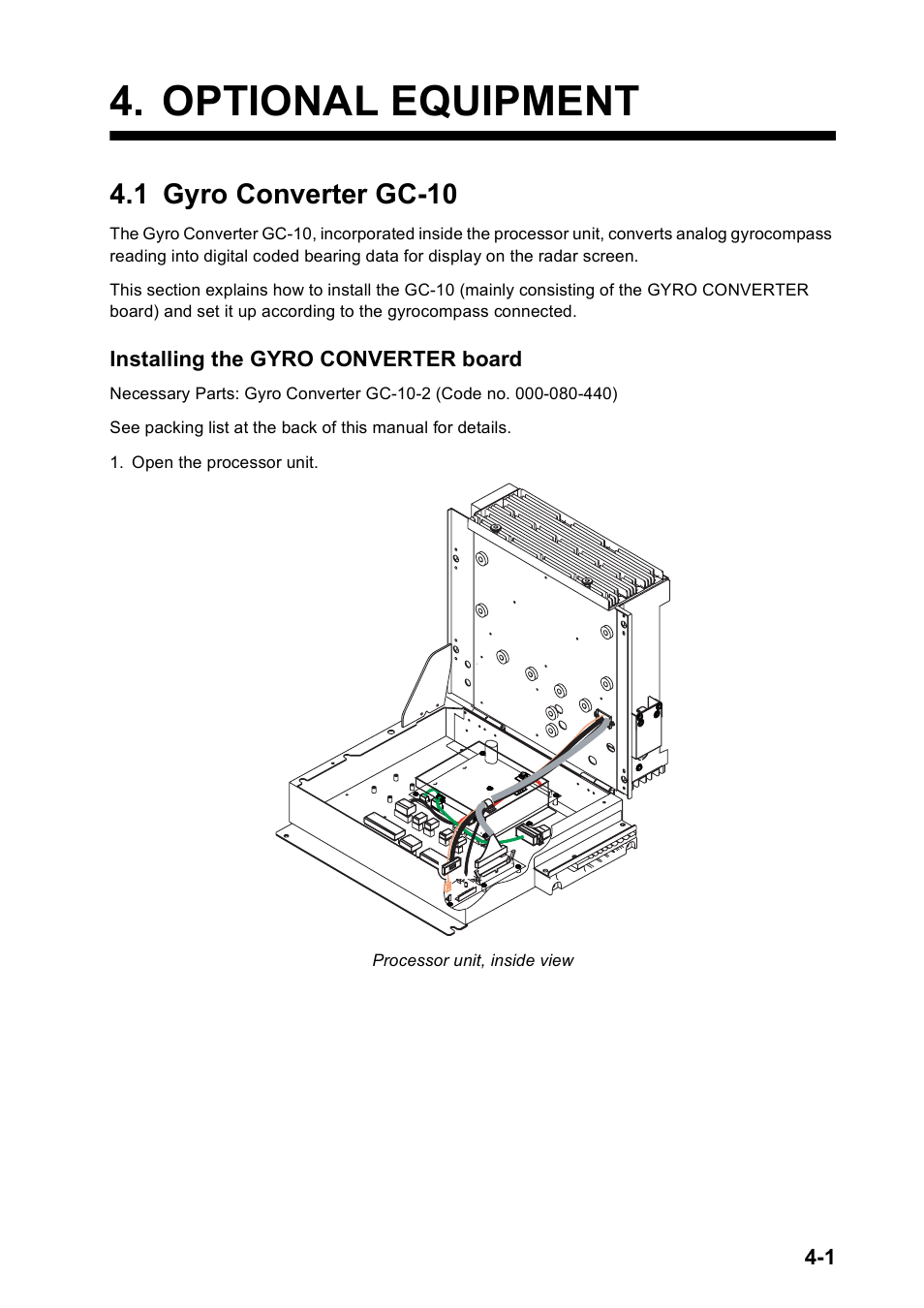 4. OPTIONAL EQUIPMENT

4.1 Gyro Converter GC-10

The Gyro Converter GC-10, incorporated inside the processor unit, converts analog gyrocompass reading into digital coded bearing data for display on the radar screen.

This section explains how to install the GC-10 (mainly consisting of the GYRO CONVERTER board) and set it up according to the gyrocompass connected.

Installing the GYRO CONVERTER board

Necessary Parts: Gyro Converter GC-10-2 (Code no. 000-080-440)

See packing list at the back of this manual for details.

1. Open the processor unit.

Processor unit, inside view

4-1